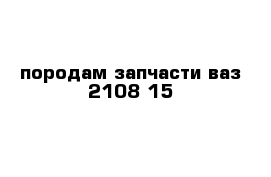 породам запчасти ваз 2108 15